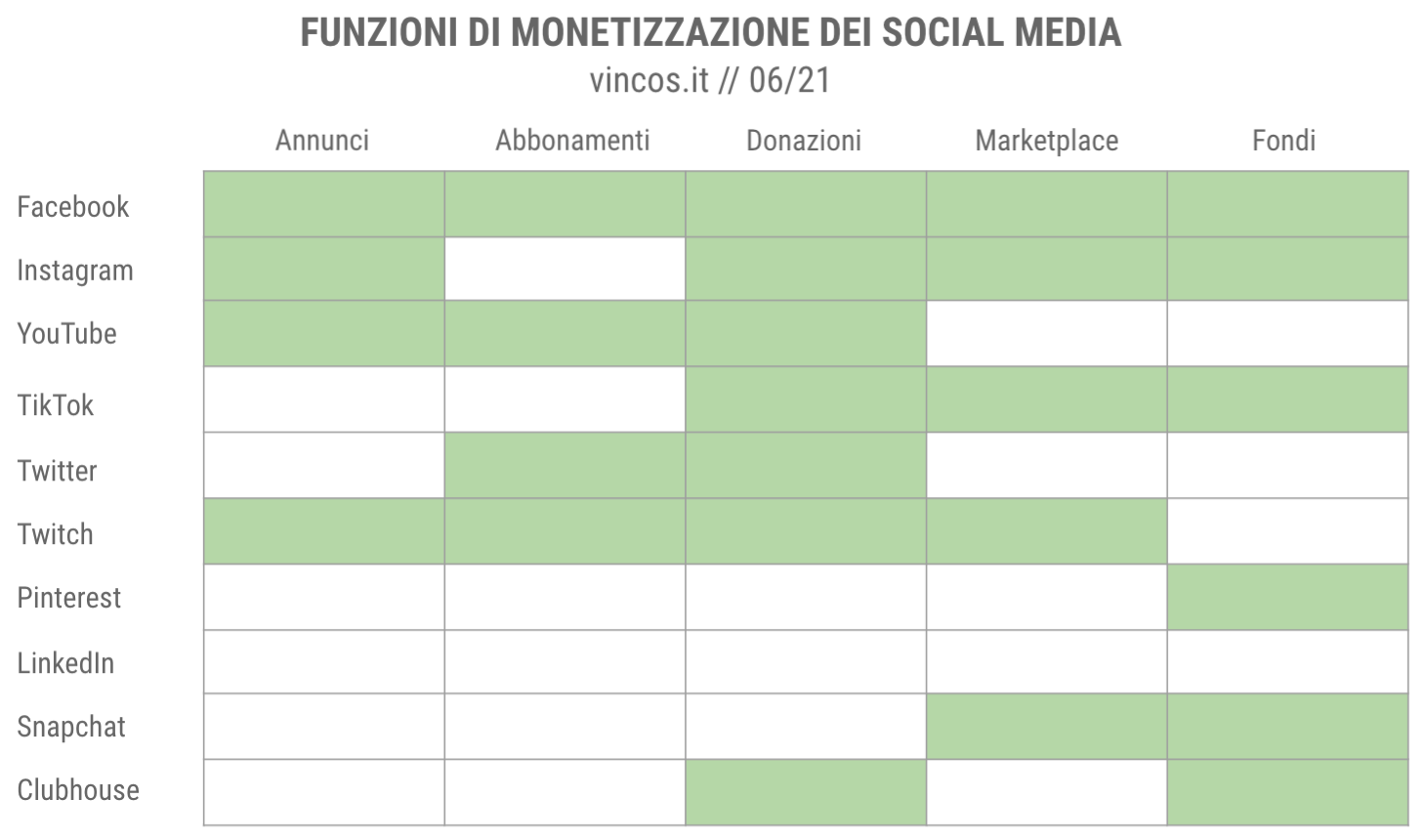 FUNZIONI DI MONETIZZAZIONE DEI SOCIAL MEDIA
vincos.it // 06/21

| | Annunci | Abbonamenti | Donazioni | Marketplace | Fondi |
|---|---|---|---|---|---|
| Facebook | | | | | |
| Instagram | | | | | |
| YouTube | | | | | |
| TikTok | | | | | |
| Twitter | | | | | |
| Twitch | | | | | |
| Pinterest | | | | | |
| LinkedIn | | | | | |
| Snapchat | | | | | |
| Clubhouse | | | | | |